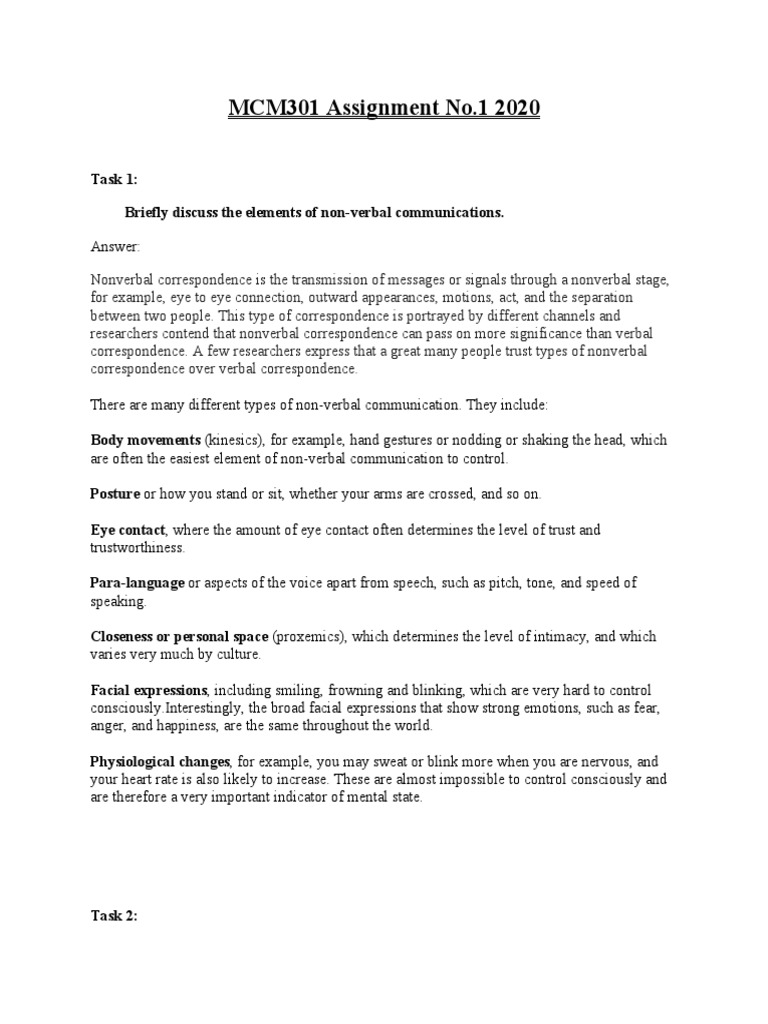 MCM301 Assignment No.1 2020

Task 1:

Briefly discuss the elements of non-verbal communications.

Answer:

Nonverbal correspondence is the transmission of messages or signals through a nonverbal stage, for example, eye to eye connection, outward appearances, motions, act, and the separation between two people. This type of correspondence is portrayed by different channels and researchers contend that nonverbal correspondence can pass on more significance than verbal correspondence. A few researchers express that a great many people trust types of nonverbal correspondence over verbal correspondence.

There are many different types of non-verbal communication. They include:

Body movements (kinesics), for example, hand gestures or nodding or shaking the head, which are often the easiest element of non-verbal communication to control.

Posture or how you stand or sit, whether your arms are crossed, and so on.

Eye contact, where the amount of eye contact often determines the level of trust and trustworthiness.

Para-language or aspects of the voice apart from speech, such as pitch, tone, and speed of speaking.

Closeness or personal space (proxemics), which determines the level of intimacy, and which varies very much by culture.

Facial expressions, including smiling, frowning and blinking, which are very hard to control consciously.Interestingly, the broad facial expressions that show strong emotions, such as fear, anger, and happiness, are the same throughout the world.

Physiological changes, for example, you may sweat or blink more when you are nervous, and your heart rate is also likely to increase. These are almost impossible to control consciously and are therefore a very important indicator of mental state.

Task 2: